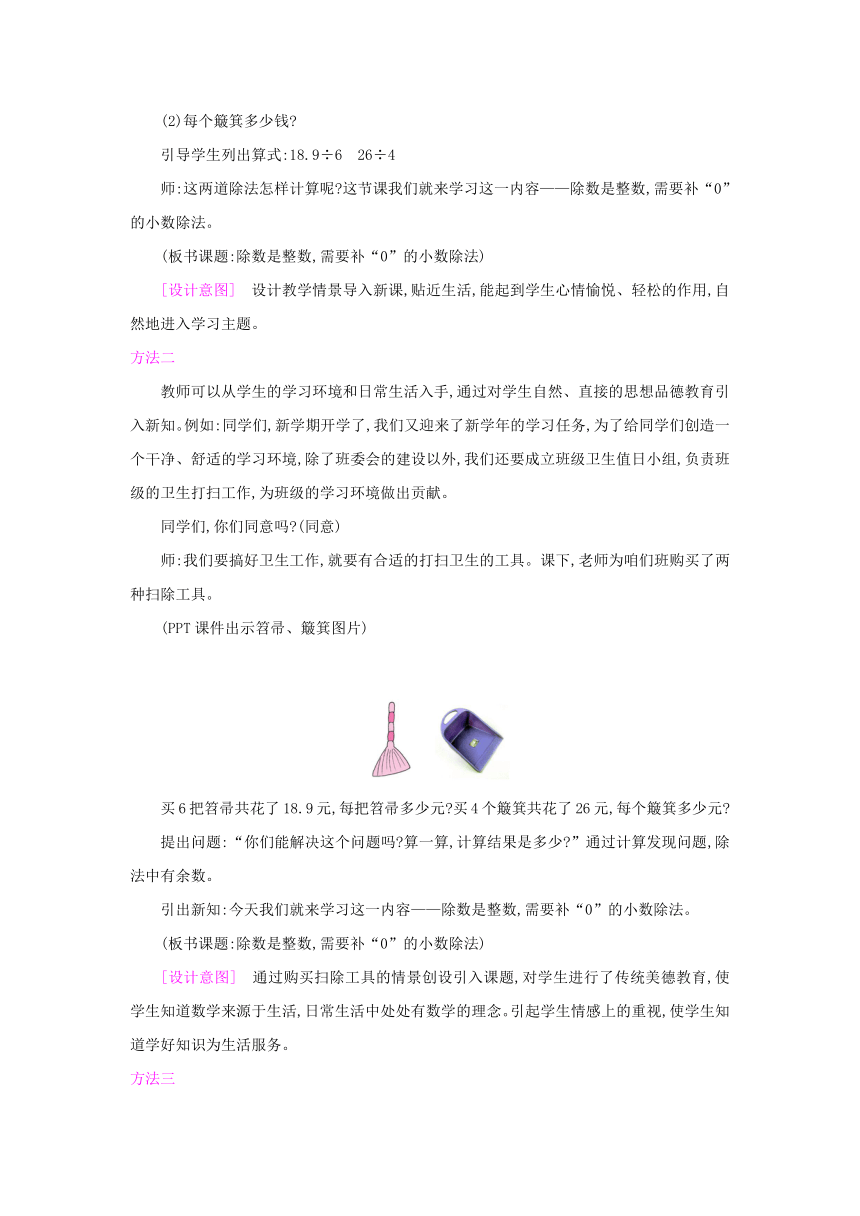 (2)每个簸箕多少钱?

引导学生列出算式:18.9÷6　26÷4

师:这两道除法怎样计算呢?这节课我们就来学习这一内容——除数是整数,需要补“0”的小数除法。

(板书课题:除数是整数,需要补“0”的小数除法)

［设计意图］　设计教学情景导入新课,贴近生活,能起到学生心情愉悦、轻松的作用,自然地进入学习主题。

方法二

教师可以从学生的学习环境和日常生活入手,通过对学生自然、直接的思想品德教育引入新知。例如:同学们,新学期开学了,我们又迎来了新学年的学习任务,为了给同学们创造一个干净、舒适的学习环境,除了班委会的建设以外,我们还要成立班级卫生值日小组,负责班级的卫生打扫工作,为班级的学习环境做出贡献。

同学们,你们同意吗?(同意)

师:我们要搞好卫生工作,就要有合适的打扫卫生的工具。课下,老师为咱们班购买了两种扫除工具。

(PPT课件出示笤帚、簸箕图片)

买6把笤帚共花了18.9元,每把笤帚多少元?买4个簸箕共花了26元,每个簸箕多少元?

提出问题:“你们能解决这个问题吗?算一算,计算结果是多少?”通过计算发现问题,除法中有余数。

引出新知:今天我们就来学习这一内容——除数是整数,需要补“0”的小数除法。

(板书课题:除数是整数,需要补“0”的小数除法)

［设计意图］　通过购买扫除工具的情景创设引入课题,对学生进行了传统美德教育,使学生知道数学来源于生活,日常生活中处处有数学的理念。引起学生情感上的重视,使学生知道学好知识为生活服务。

方法三